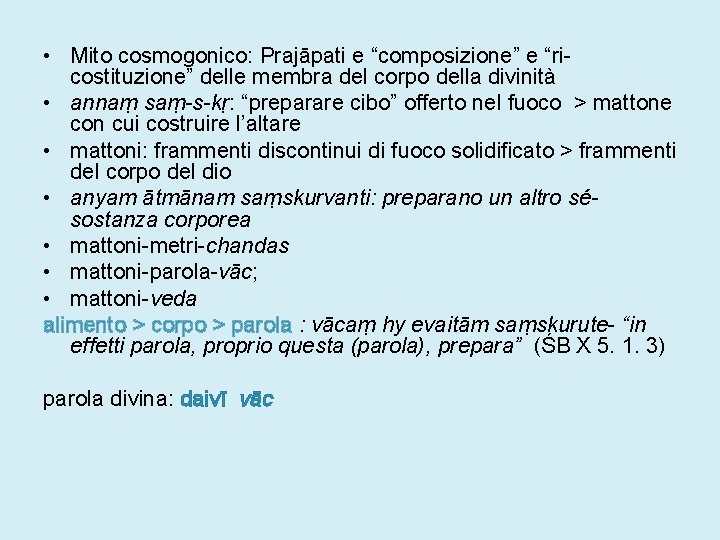 • Mito cosmogonico: Prajāpati e “composizione” e “ri-costituzione” delle membra del corpo della divinità
• annaṃ saṃ-s-kṛ: “preparare cibo” offerto nel fuoco > mattone con cui costruire l’altare
• mattoni: frammenti discontinui di fuoco solidificato > frammenti del corpo del dio
• anyam ātmānam saṃskurvanti: preparano un altro sé-sostanza corporea
• mattoni-metri-chandas
• mattoni-parola-vāc;
• mattoni-veda

alimento > corpo > parola : vācaṃ hy evaitām saṃskurute- “in effetti parola, proprio questa (parola), prepara” (ŚB X 5. 1. 3)

parola divina: daivī vāc